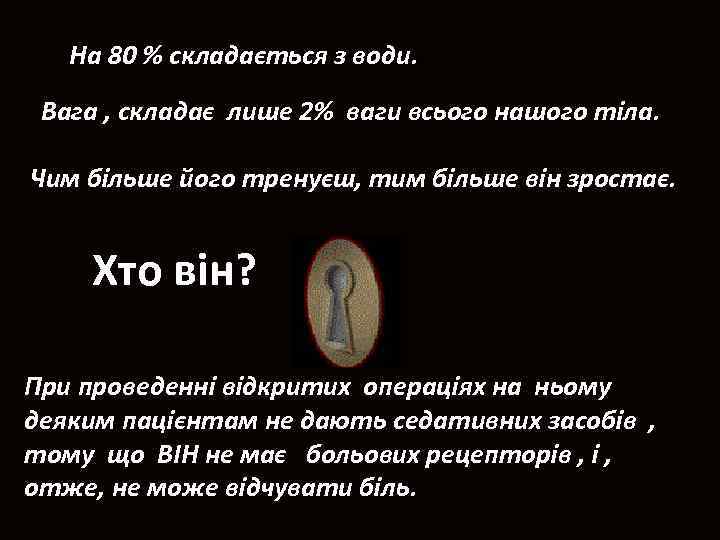 На 80 % складається з води.

Вага , складає лише 2% ваги всього нашого тіла.

Чим більше його тренуєш, тим більше він зростає.

Хто він?

При проведенні відкритих операціях на ньому деяким пацієнтам не дають седативних засобів , тому що ВІН не має больових рецепторів , і , отже, не може відчувати біль.